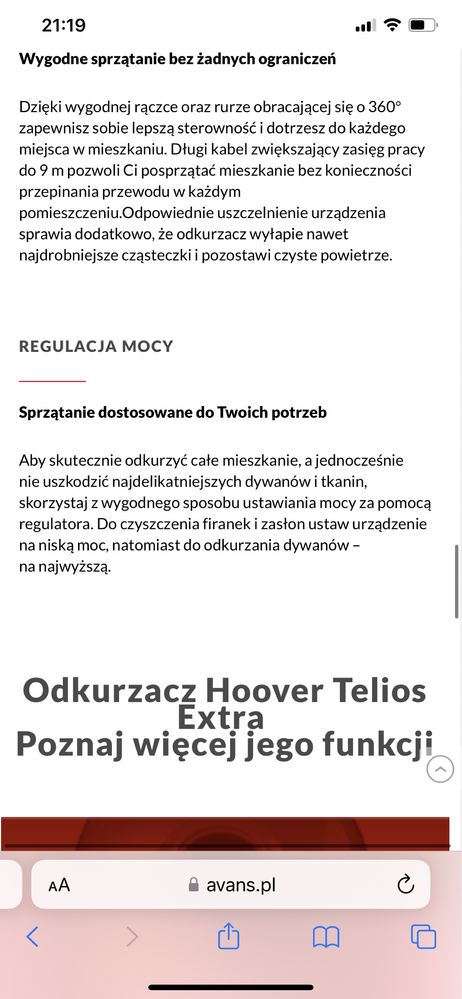 21:19

Wygodne sprzątanie bez żadnych ograniczeń

Dzięki wygodnej rączce oraz rurze obracającej się o 360° zapewnisz sobie lepszą sterowność i dotrzesz do każdego miejsca w mieszkaniu. Długi kabel zwiększający zasięg pracy do 9 m pozwoli Ci posprzątać mieszkanie bez konieczności przepinania przewodu w każdym pomieszczeniu.Odpowiednie uszczelnienie urządzenia sprawia dodatkowo, że odkurzacz wyłapie nawet najdrobniejsze cząsteczki i pozostawi czyste powietrze.

REGULACJA MOCY

Sprzątanie dostosowane do Twoich potrzeb

Aby skutecznie odkurzyć całe mieszkanie, a jednocześnie nie uszkodzić najdelikatniejszych dywanów i tkanin, skorzystaj z wygodnego sposobu ustawiania mocy za pomocą regulatora. Do czyszczenia firanek i zasłon ustaw urządzenie na niską moc, natomiast do odkurzania dywanów – na najwyższą.

Odkurzacz Hoover Telios Extra
Poznaj więcej jego funkcji

AA avans.pl